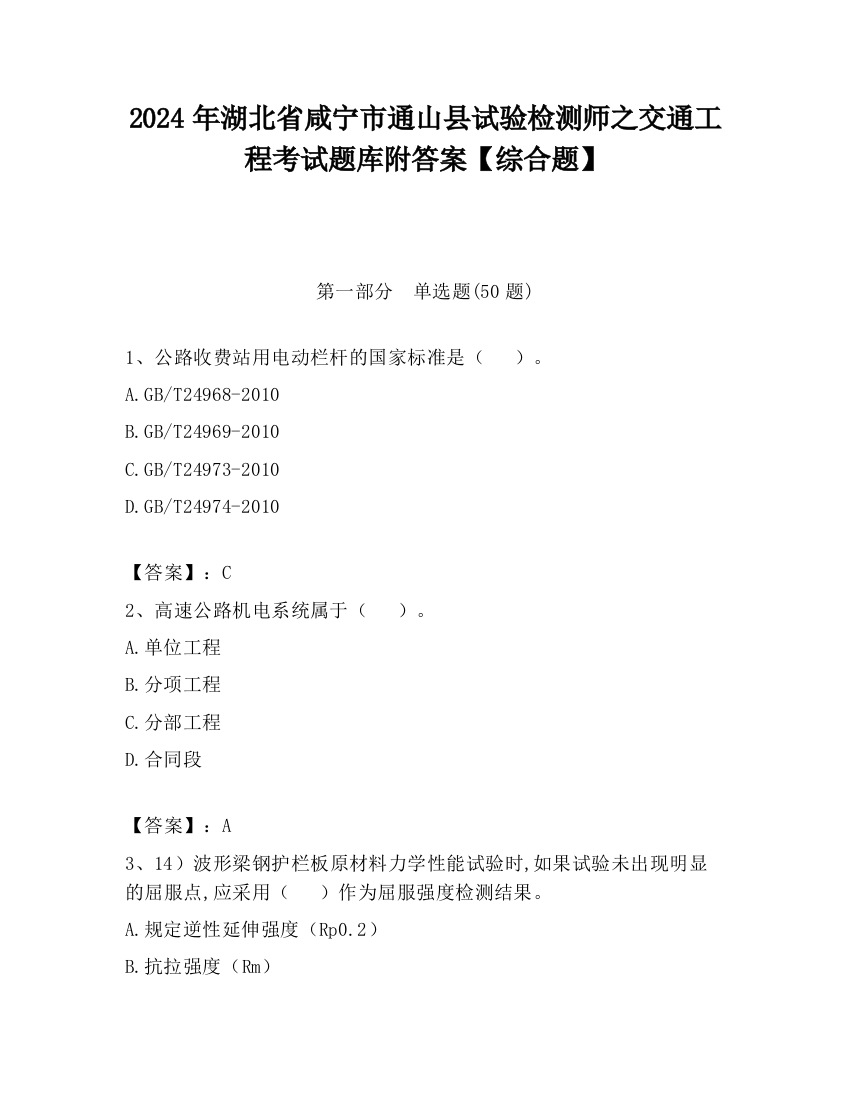 2024 年湖北省咸宁市通山县试验检测师之交通工程考试题库附答案【综合题】

第一部分　单选题(50 题)

1、公路收费站用电动栏杆的国家标准是（　　）。

A.GB/T24968-2010

B.GB/T24969-2010

C.GB/T24973-2010

D.GB/T24974-2010

【答案】：C

2、高速公路机电系统属于（　　）。

A.单位工程

B.分项工程

C.分部工程

D.合同段

【答案】：A

3、14）波形梁钢护栏板原材料力学性能试验时,如果试验未出现明显的屈服点,应采用（　　）作为屈服强度检测结果。

A.规定逆性延伸强度（Rp0.2）

B.抗拉强度（Rm）